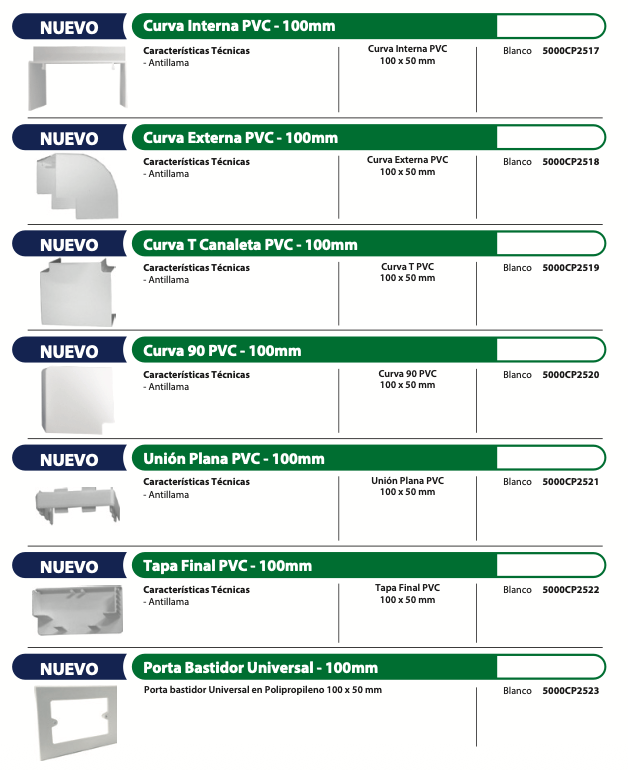 NUEVO Curva Interna PVC - 100mm

Características Técnicas
- Antillama

Curva Interna PVC
100 x 50 mm

Blanco 5000CP2517

NUEVO Curva Externa PVC - 100mm

Características Técnicas
- Antillama

Curva Externa PVC
100 x 50 mm

Blanco 5000CP2518

NUEVO Curva T Canaleta PVC - 100mm

Características Técnicas
- Antillama

Curva T PVC
100 x 50 mm

Blanco 5000CP2519

NUEVO Curva 90 PVC - 100mm

Características Técnicas
- Antillama

Curva 90 PVC
100 x 50 mm

Blanco 5000CP2520

NUEVO Unión Plana PVC - 100mm

Características Técnicas
- Antillama

Unión Plana PVC
100 x 50 mm

Blanco 5000CP2521

NUEVO Tapa Final PVC - 100mm

Características Técnicas
- Antillama

Tapa Final PVC
100 x 50 mm

Blanco 5000CP2522

NUEVO Porta Bastidor Universal - 100mm

Porta bastidor Universal en Polipropileno 100 x 50 mm

Blanco 5000CP2523